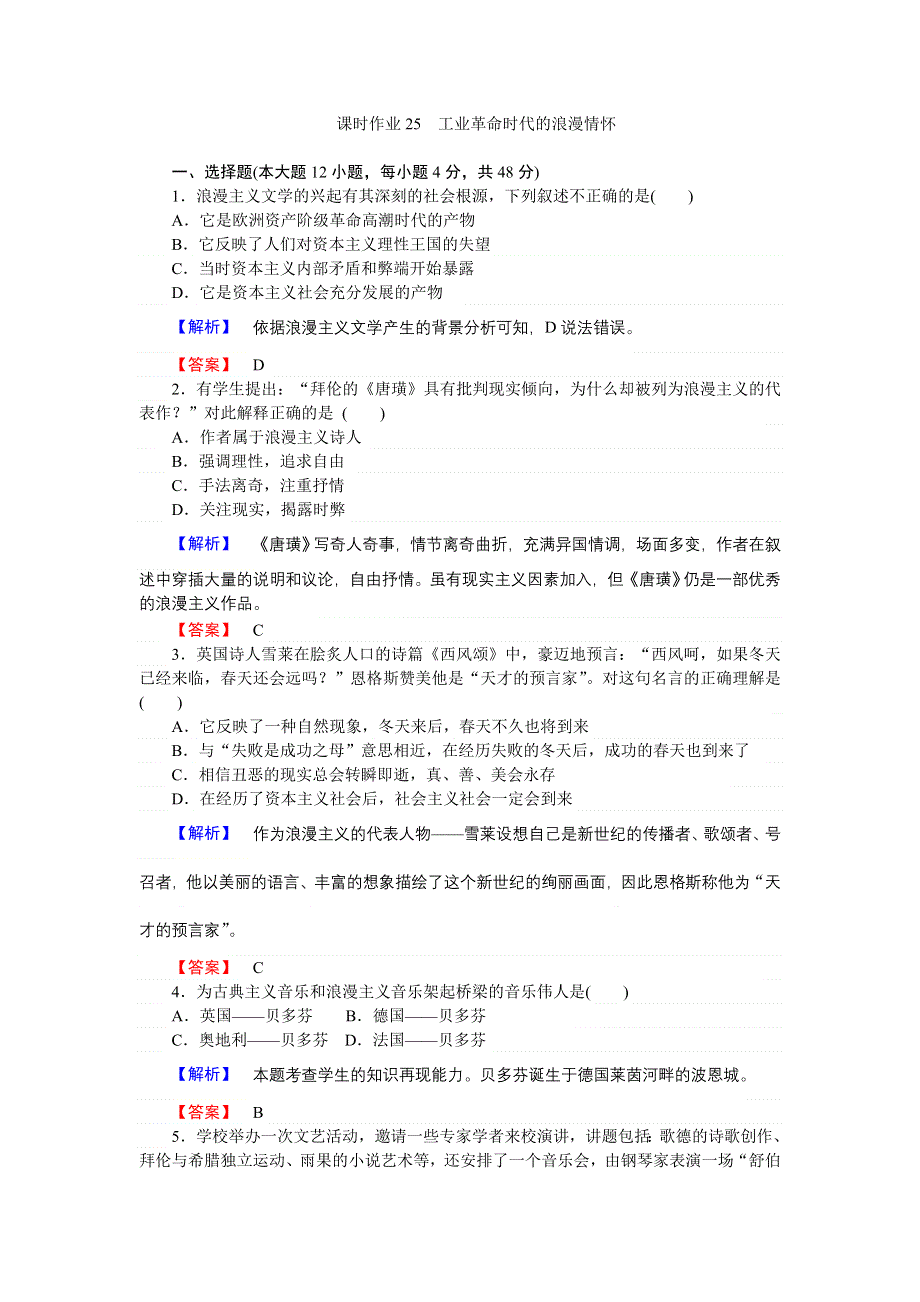 课时作业 25　工业革命时代的浪漫情怀

一、选择题(本大题 12 小题，每小题 4 分，共 48 分)

1．浪漫主义文学的兴起有其深刻的社会根源，下列叙述不正确的是(　　)
A．它是欧洲资产阶级革命高潮时代的产物
B．它反映了人们对资本主义理性王国的失望
C．当时资本主义内部矛盾和弊端开始暴露
D．它是资本主义社会充分发展的产物

【解析】　依据浪漫主义文学产生的背景分析可知，D 说法错误。

【答案】　D

2．有学生提出：“拜伦的《唐璜》具有批判现实倾向，为什么却被列为浪漫主义的代表作？”对此解释正确的是 (　　)
A．作者属于浪漫主义诗人
B．强调理性，追求自由
C．手法离奇，注重抒情
D．关注现实，揭露时弊

【解析】　《唐璜》写奇人奇事，情节离奇曲折，充满异国情调，场面多变，作者在叙述中穿插大量的说明和议论，自由抒情。虽有现实主义因素加入，但《唐璜》仍是一部优秀的浪漫主义作品。

【答案】　C

3．英国诗人雪莱在脍炙人口的诗篇《西风颂》中，豪迈地预言：“西风呵，如果冬天已经来临，春天还会远吗？”恩格斯赞美他是“天才的预言家”。对这句名言的正确理解是(　　)
A．它反映了一种自然现象，冬天来后，春天不久也将到来
B．与“失败是成功之母”意思相近，在经历失败的冬天后，成功的春天也到来了
C．相信丑恶的现实总会转瞬即逝，真、善、美会永存
D．在经历了资本主义社会后，社会主义社会一定会到来

【解析】　作为浪漫主义的代表人物——雪莱设想自己是新世纪的传播者、歌颂者、号召者，他以美丽的语言、丰富的想象描绘了这个新世纪的绚丽画面，因此恩格斯称他为“天才的预言家”。

【答案】　C

4．为古典主义音乐和浪漫主义音乐架起桥梁的音乐伟人是(　　)
A．英国——贝多芬　B．德国——贝多芬
C．奥地利——贝多芬　D．法国——贝多芬

【解析】　本题考查学生的知识再现能力。贝多芬诞生于德国莱茵河畔的波恩城。

【答案】　B

5．学校举办一次文艺活动，邀请一些专家学者来校演讲，讲题包括：歌德的诗歌创作、拜伦与希腊独立运动、雨果的小说艺术等，还安排了一个音乐会，由钢琴家表演一场“舒伯